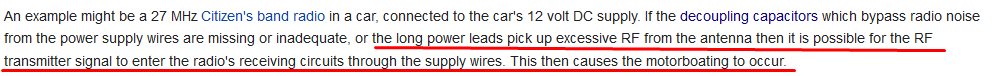 An example might be a 27 MHz Citizen's band radio in a car, connected to the car's 12 volt DC supply. If the decoupling capacitors which bypass radio noise from the power supply wires are missing or inadequate, or the long power leads pick up excessive RF from the antenna then it is possible for the RF transmitter signal to enter the radio's receiving circuits through the supply wires. This then causes the motorboating to occur.